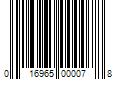 0 16965 00007 8